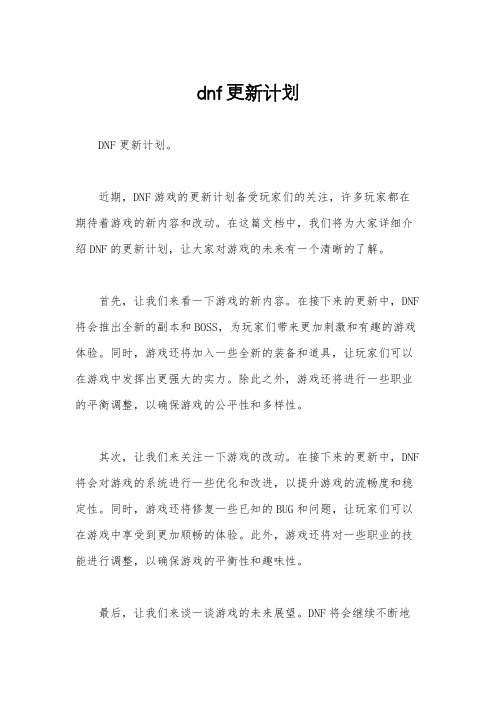 dnf更新计划

DNF更新计划。

近期，DNF游戏的更新计划备受玩家们的关注，许多玩家都在期待着游戏的新内容和改动。在这篇文档中，我们将为大家详细介绍DNF的更新计划，让大家对游戏的未来有一个清晰的了解。

首先，让我们来看一下游戏的新内容。在接下来的更新中，DNF将会推出全新的副本和BOSS，为玩家们带来更加刺激和有趣的游戏体验。同时，游戏还将加入一些全新的装备和道具，让玩家们可以在游戏中发挥出更强大的实力。除此之外，游戏还将进行一些职业的平衡调整，以确保游戏的公平性和多样性。

其次，让我们来关注一下游戏的改动。在接下来的更新中，DNF将会对游戏的系统进行一些优化和改进，以提升游戏的流畅度和稳定性。同时，游戏还将修复一些已知的BUG和问题，让玩家们可以在游戏中享受到更加顺畅的体验。此外，游戏还将对一些职业的技能进行调整，以确保游戏的平衡性和趣味性。

最后，让我们来谈一谈游戏的未来展望。DNF将会继续不断地